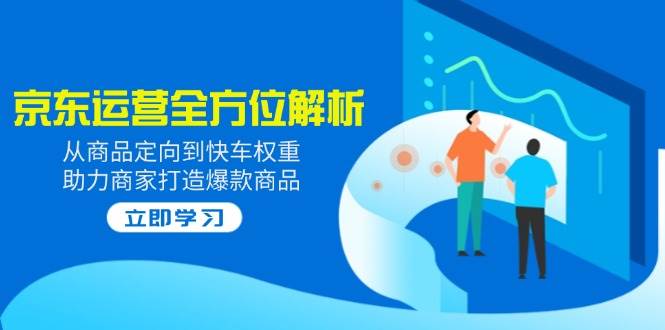 京东运营全方位解析

从商品定向到快车权重
助力商家打造爆款商品

立即学习